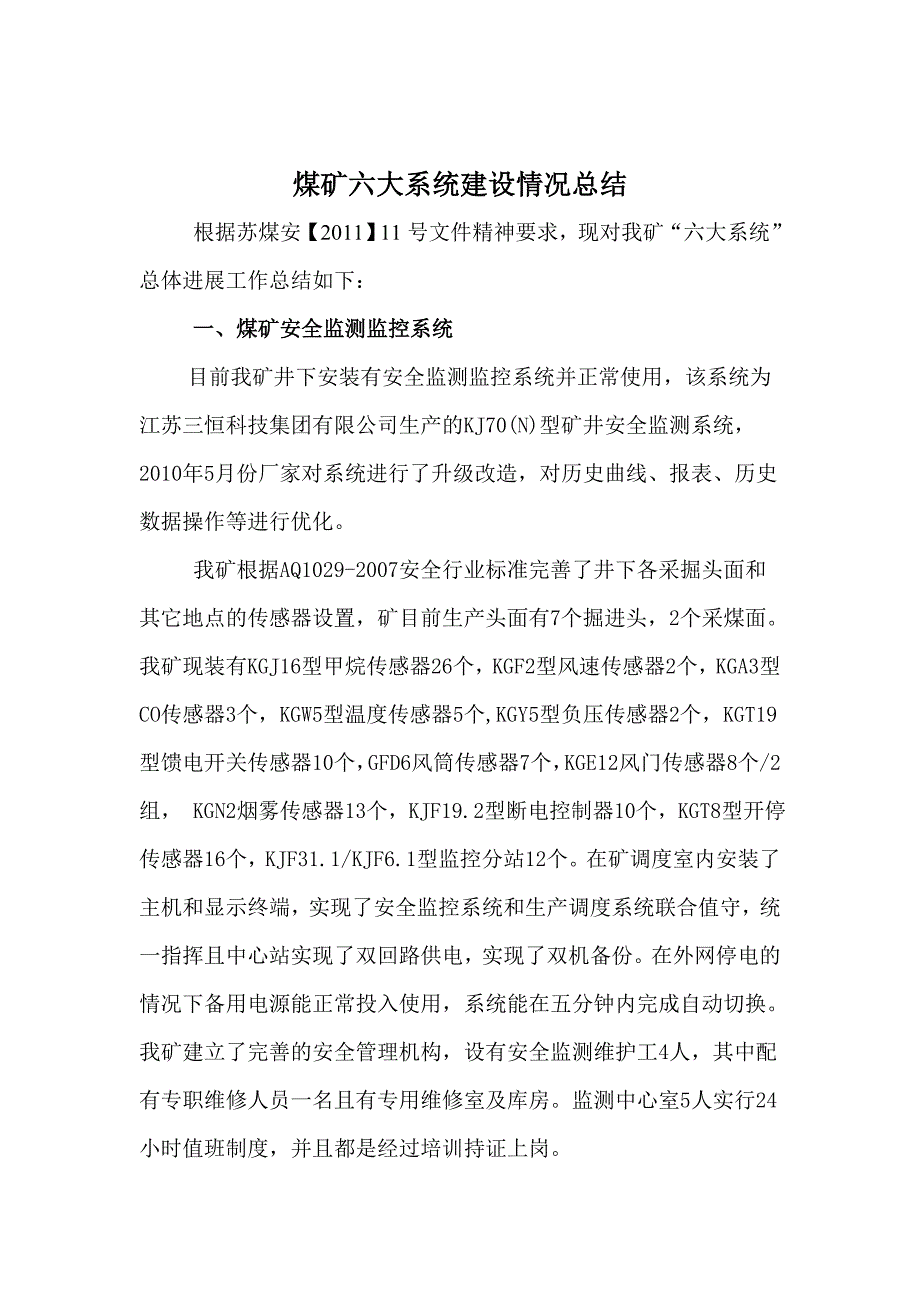 煤矿六大系统建设情况总结

根据苏煤安【2011】11号文件精神要求，现对我矿“六大系统”总体进展工作总结如下：

一、煤矿安全监测监控系统

目前我矿井下安装有安全监测监控系统并正常使用，该系统为江苏三恒科技集团有限公司生产的KJ70(N)型矿井安全监测系统，2010年5月份厂家对系统进行了升级改造，对历史曲线、报表、历史数据操作等进行优化。

我矿根据AQ1029-2007安全行业标准完善了井下各采掘头面和其它地点的传感器设置，矿目前生产头面有7个掘进头，2个采煤面。我矿现装有KGJ16型甲烷传感器26个，KGF2型风速传感器2个，KGA3型CO传感器3个，KGW5型温度传感器5个,KGY5型负压传感器2个，KGT19型馈电开关传感器10个，GFD6风筒传感器7个，KGE12风门传感器8个/2组， KGN2烟雾传感器13个，KJF19.2型断电控制器10个，KGT8型开停传感器16个，KJF31.1/KJF6.1型监控分站12个。在矿调度室内安装了主机和显示终端，实现了安全监控系统和生产调度系统联合值守，统一指挥且中心站实现了双回路供电，实现了双机备份。在外网停电的情况下备用电源能正常投入使用，系统能在五分钟内完成自动切换。我矿建立了完善的安全管理机构，设有安全监测维护工4人，其中配有专职维修人员一名且有专用维修室及库房。监测中心室5人实行24小时值班制度，并且都是经过培训持证上岗。